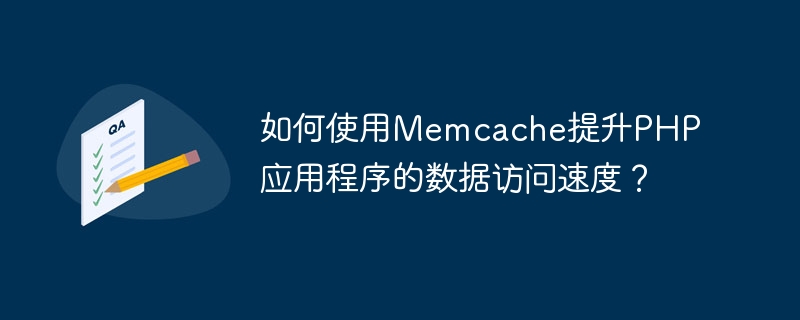 QA

如何使用Memcache提升PHP应用程序的数据访问速度？